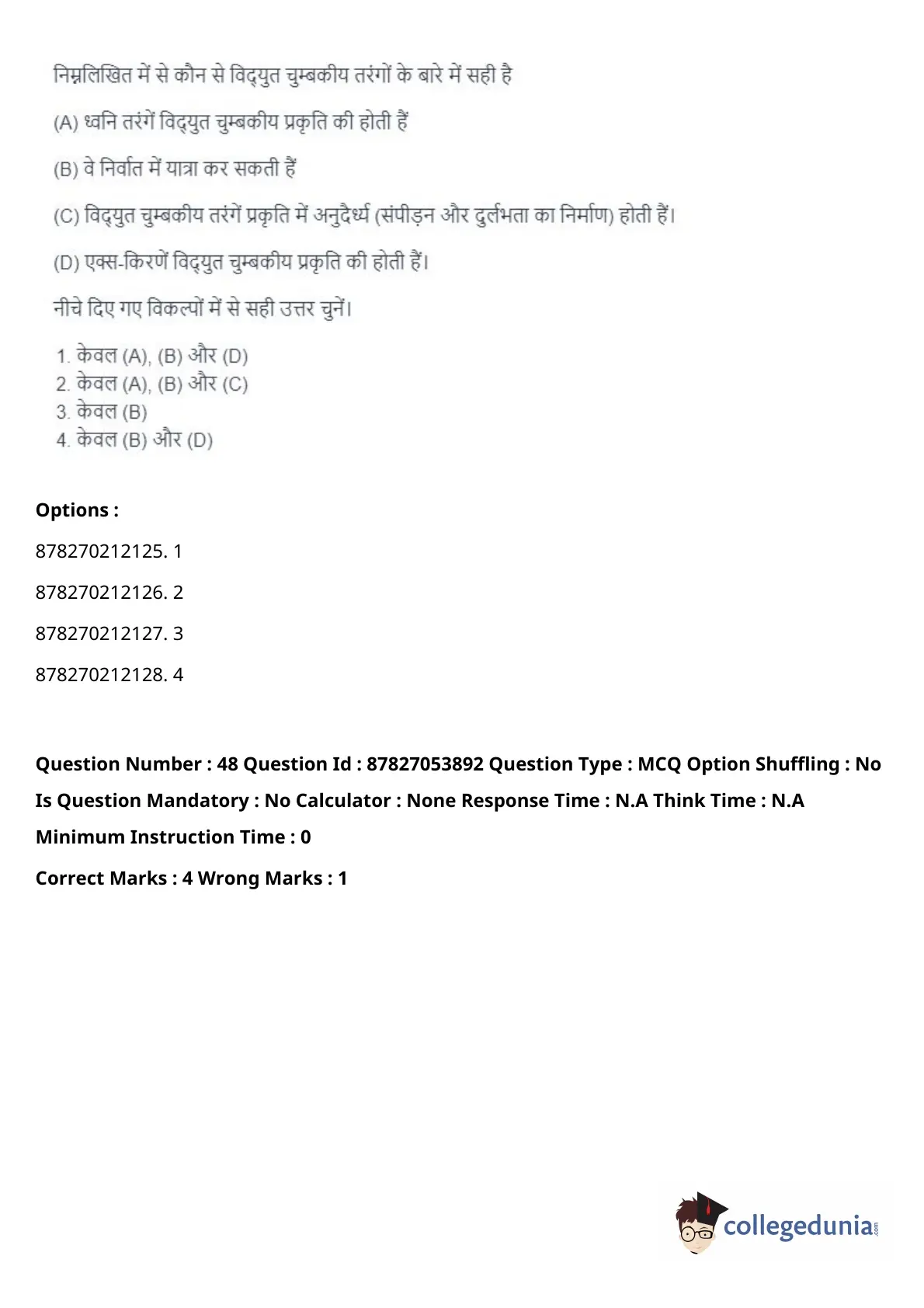 निम्नलिखित में से कौन से विद्युत चुम्बकीय तरंगों के बारे में सही है

(A) ध्वनि तरंगें विद्युत चुम्बकीय प्रकृति की होती हैं

(B) वे निर्वात में यात्रा कर सकती हैं

(C) विद्युत चुम्बकीय तरंगें प्रकृति में अनुदैर्ध्य (संपीड़न और दुर्लभता का निर्माण) होती हैं।

(D) एक्स-किरणें विद्युत चुम्बकीय प्रकृति की होती हैं।

नीचे दिए गए विकल्पों में से सही उत्तर चुनें।

1. केवल (A), (B) और (D)
2. केवल (A), (B) और (C)
3. केवल (B)
4. केवल (B) और (D)

Options :

878270212125. 1

878270212126. 2

878270212127. 3

878270212128. 4

Question Number : 48 Question Id : 87827053892 Question Type : MCQ Option Shuffling : No Is Question Mandatory : No Calculator : None Response Time : N.A Think Time : N.A Minimum Instruction Time : 0

Correct Marks : 4 Wrong Marks : 1

collegedunia.com